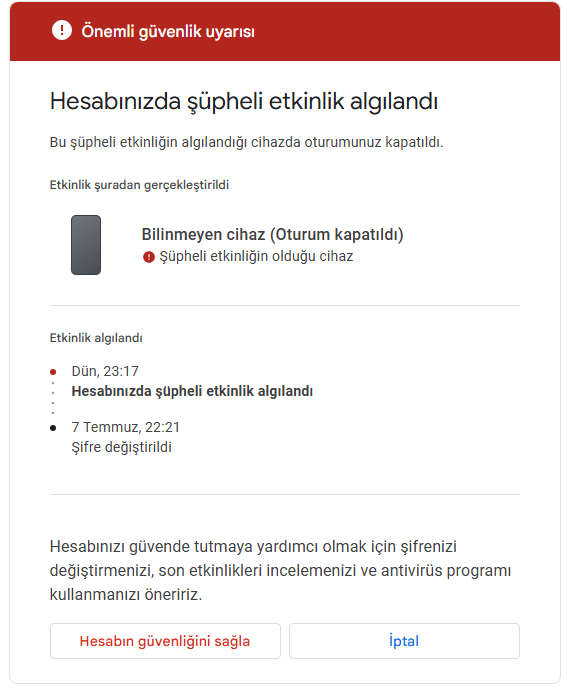 Önemli güvenlik uyarısı

Hesabınızda şüpheli etkinlik algılandı

Bu şüpheli etkinliğin algılandığı cihazda oturumunuz kapatıldı.

Etkinlik şuradan gerçekleştirildi

Bilinmeyen cihaz (Oturum kapatıldı)
Şüpheli etkinliğin olduğu cihaz

Etkinlik algılandı

Dün, 23:17
Hesabınızda şüpheli etkinlik algılandı

7 Temmuz, 22:21
Şifre değiştirildi

Hesabınızı güvende tutmaya yardımcı olmak için şifrenizi değiştirmenizi, son etkinlikleri incelemenizi ve antivirüs programı kullanmanızı öneririz.

Hesabın güvenliğini sağla

İptal